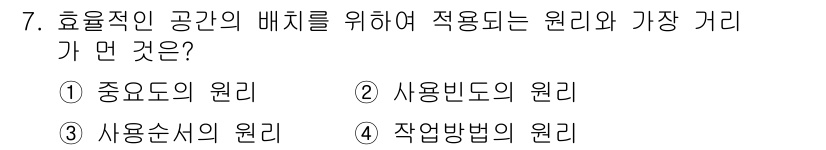 7. 효율적인 공간의 배치를 위하여 적용되는 원리와 가장 거리가 먼 것은?

① 중요도의 원리 ② 사용빈도의 원리

③ 사용순서의 원리 ④ 작업방법의 원리